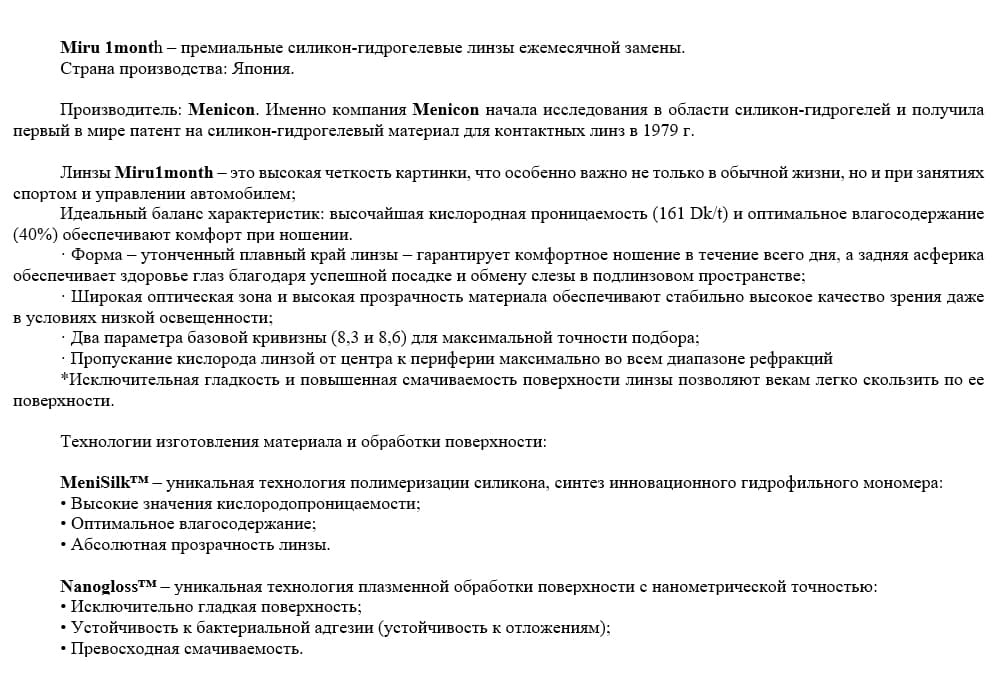 Miru 1month – премиальные силикон-гидрогелевые линзы ежемесячной замены.
Страна производства: Япония.

Производитель: Menicon. Именно компания Menicon начала исследования в области силикон-гидрогелей и получила первый в мире патент на силикон-гидрогелевый материал для контактных линз в 1979 г.

Линзы Miru1month – это высокая четкость картинки, что особенно важно не только в обычной жизни, но и при занятиях спортом и управлении автомобилем;
Идеальный баланс характеристик: высочайшая кислородная проницаемость (161 Dk/t) и оптимальное влагосодержание (40%) обеспечивают комфорт при ношении.
· Форма – утонченный плавный край линзы – гарантирует комфортное ношение в течение всего дня, а задняя асферика обеспечивает здоровье глаз благодаря успешной посадке и обмену слезы в подлинзовом пространстве;
· Широкая оптическая зона и высокая прозрачность материала обеспечивают стабильно высокое качество зрения даже в условиях низкой освещенности;
· Два параметра базовой кривизны (8,3 и 8,6) для максимальной точности подбора;
· Пропускание кислорода линзой от центра к периферии максимально во всем диапазоне рефракций
*Исключительная гладкость и повышенная смачиваемость поверхности линзы позволяют векам легко скользить по ее поверхности.

Технологии изготовления материала и обработки поверхности:

MeniSilk™ – уникальная технология полимеризации силикона, синтез инновационного гидрофильного мономера:
• Высокие значения кислородопроницаемости;
• Оптимальное влагосодержание;
• Абсолютная прозрачность линзы.

Nanogloss™ – уникальная технология плазменной обработки поверхности с нанометрической точностью:
• Исключительно гладкая поверхность;
• Устойчивость к бактериальной адгезии (устойчивость к отложениям);
• Превосходная смачиваемость.